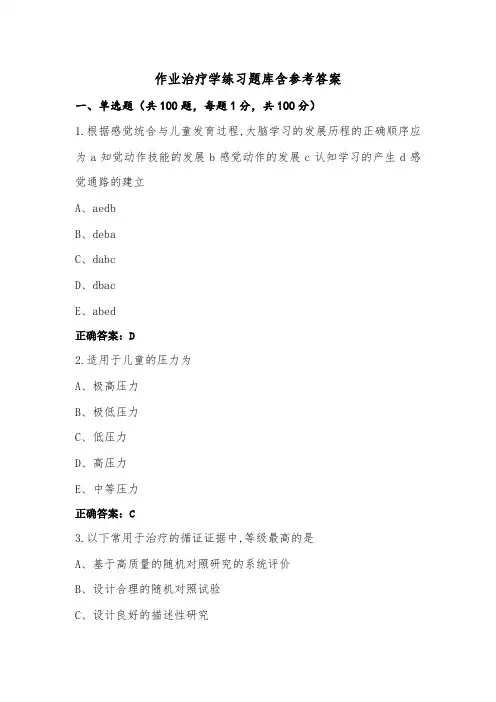 作业治疗学练习题库含参考答案

一、单选题（共100题，每题1分，共100分）

1.根据感觉统合与儿童发育过程,大脑学习的发展历程的正确顺序应为 a 知觉动作技能的发展 b 感觉动作的发展 c 认知学习的产生 d 感觉通路的建立

A、aedb

B、deba

C、dabc

D、dbac

E、abed

正确答案：D

2.适用于儿童的压力为

A、极高压力

B、极低压力

C、低压力

D、高压力

E、中等压力

正确答案：C

3.以下常用于治疗的循证证据中,等级最高的是

A、基于高质量的随机对照研究的系统评价

B、设计合理的随机对照试验

C、设计良好的描述性研究